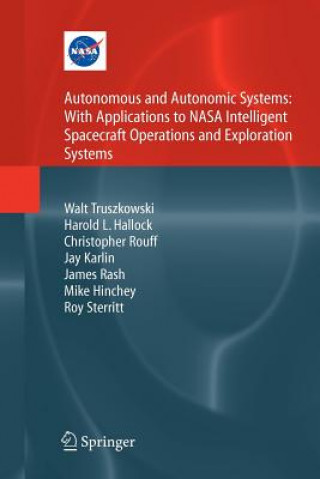 NASA

Autonomous and Autonomic Systems: With Applications to NASA Intelligent Spacecraft Operations and Exploration Systems

Walt Truszkowski
Harold L. Hallock
Christopher Rouff
Jay Karlin
James Rash
Mike Hinchey
Roy Sterritt

Springer